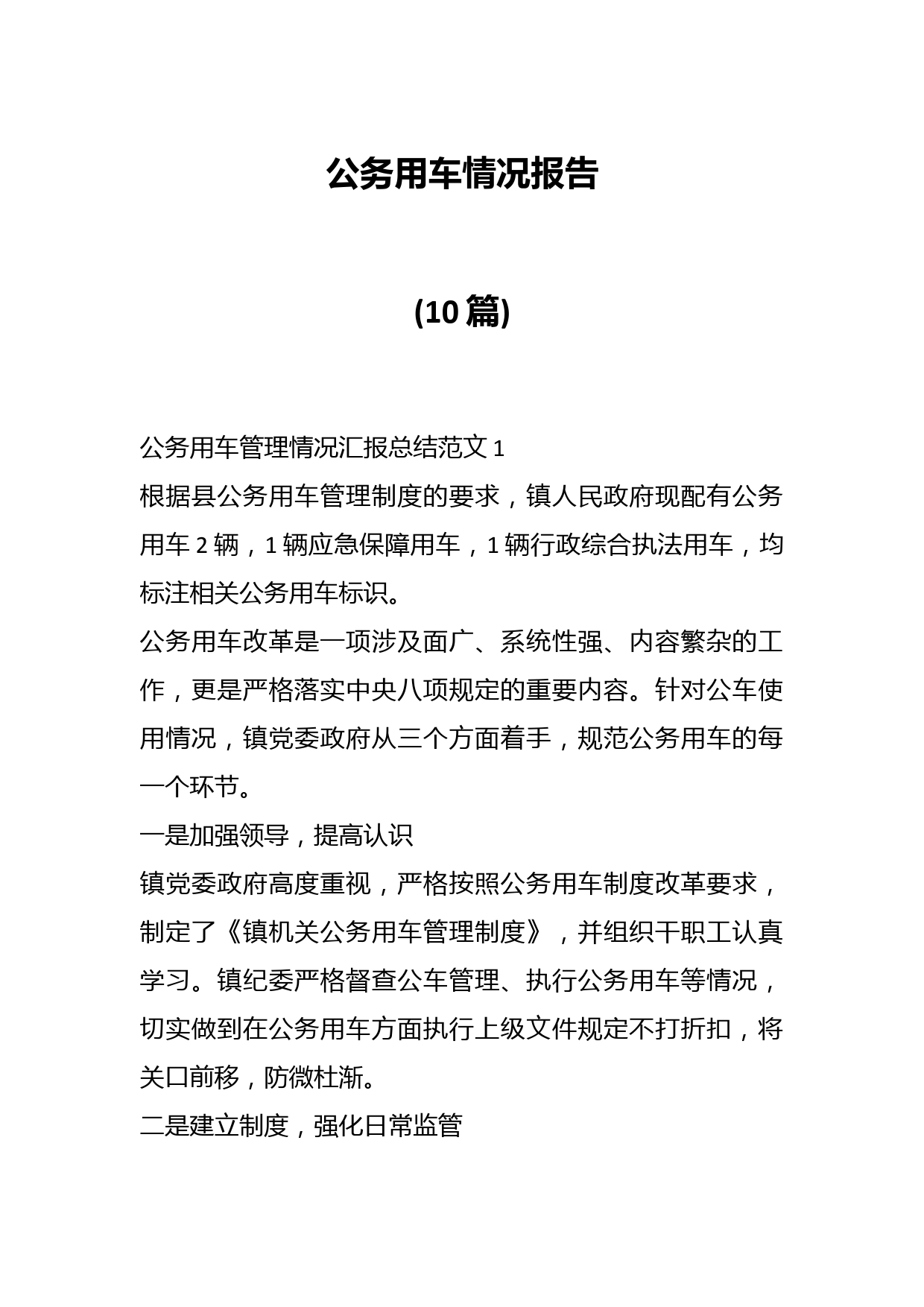 公务用车情况报告

(10 篇)

公务用车管理情况汇报总结范文 1

根据县公务用车管理制度的要求，镇人民政府现配有公务用车 2 辆，1 辆应急保障用车，1 辆行政综合执法用车，均标注相关公务用车标识。

公务用车改革是一项涉及面广、系统性强、内容繁杂的工作，更是严格落实中央八项规定的重要内容。针对公车使用情况，镇党委政府从三个方面着手，规范公务用车的每一个环节。

一是加强领导，提高认识

镇党委政府高度重视，严格按照公务用车制度改革要求，制定了《镇机关公务用车管理制度》，并组织干职工认真学习。镇纪委严格督查公车管理、执行公务用车等情况，切实做到在公务用车方面执行上级文件规定不打折扣，将关口前移，防微杜渐。

二是建立制度，强化日常监管